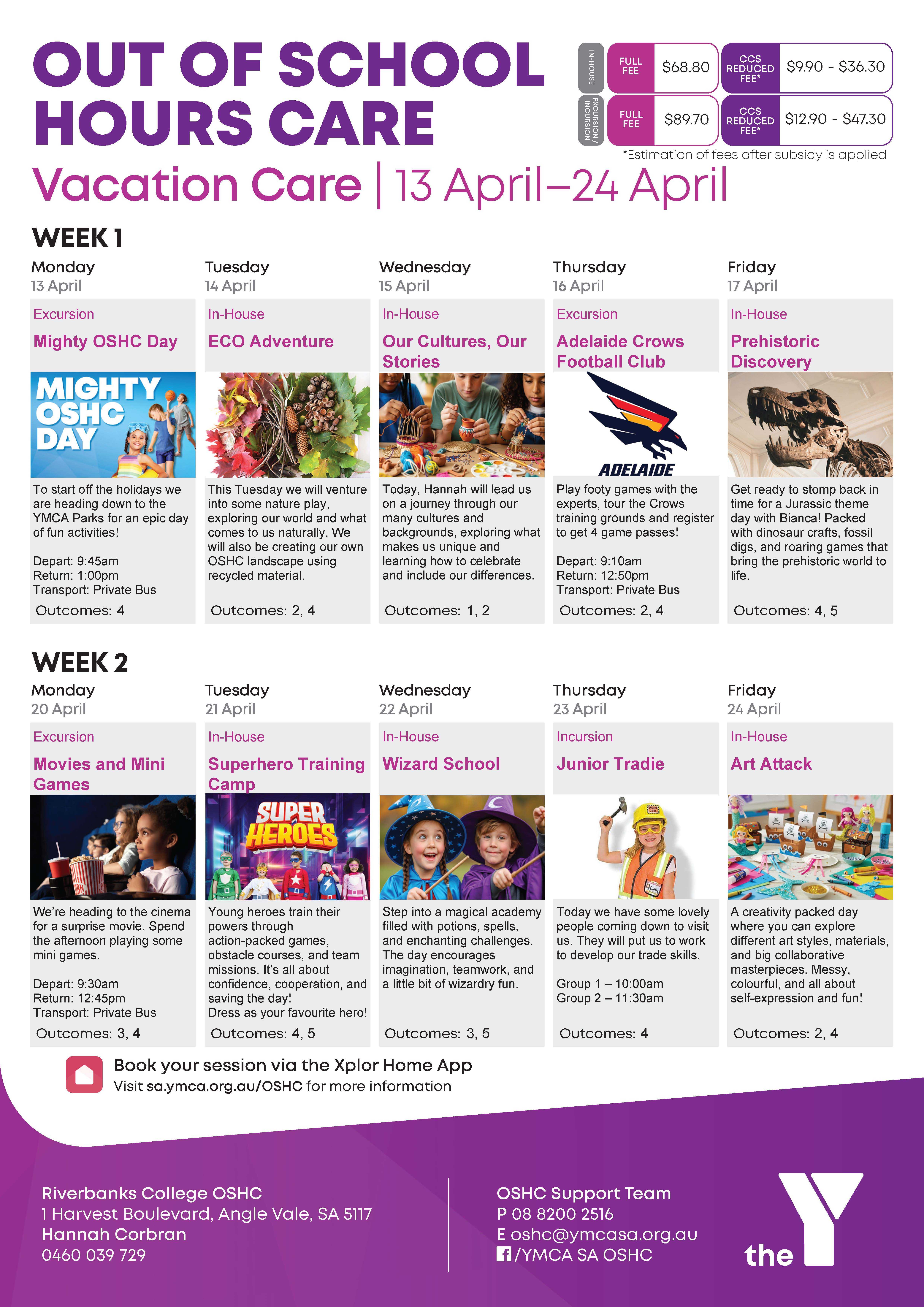 OUT OF SCHOOL HOURS CARE

IN-HOUSE
FULL FEE $68.80
CCS REDUCED FEE* $9.90 - $36.30

EXCURSION / INCURSION
FULL FEE $89.70
CCS REDUCED FEE* $12.90 - $47.30

*Estimation of fees after subsidy is applied

Vacation Care | 13 April–24 April

WEEK 1

Monday
13 April
Excursion
Mighty OSHC Day
MIGHTY OSHC DAY
To start off the holidays we are heading down to the YMCA Parks for an epic day of fun activities!

Depart: 9:45am
Return: 1:00pm
Transport: Private Bus
Outcomes: 4

Tuesday
14 April
In-House
ECO Adventure
This Tuesday we will venture into some nature play, exploring our world and what comes to us naturally. We will also be creating our own OSHC landscape using recycled material.
Outcomes: 2, 4

Wednesday
15 April
In-House
Our Cultures, Our Stories
Today, Hannah will lead us on a journey through our many cultures and backgrounds, exploring what makes us unique and learning how to celebrate and include our differences.
Outcomes: 1, 2

Thursday
16 April
Excursion
Adelaide Crows Football Club
ADELAIDE
Play footy games with the experts, tour the Crows training grounds and register to get 4 game passes!

Depart: 9:10am
Return: 12:50pm
Transport: Private Bus
Outcomes: 2, 4

Friday
17 April
In-House
Prehistoric Discovery
Get ready to stomp back in time for a Jurassic theme day with Bianca! Packed with dinosaur crafts, fossil digs, and roaring games that bring the prehistoric world to life.
Outcomes: 4, 5

WEEK 2

Monday
20 April
Excursion
Movies and Mini Games
We're heading to the cinema for a surprise movie. Spend the afternoon playing some mini games.

Depart: 9:30am
Return: 12:45pm
Transport: Private Bus
Outcomes: 3, 4

Tuesday
21 April
In-House
Superhero Training Camp
SUPER HEROES
Young heroes train their powers through action-packed games, obstacle courses, and team missions. It's all about confidence, cooperation, and saving the day!
Dress as your favourite hero!
Outcomes: 4, 5

Wednesday
22 April
In-House
Wizard School
Step into a magical academy filled with potions, spells, and enchanting challenges. The day encourages imagination, teamwork, and a little bit of wizardry fun.
Outcomes: 3, 5

Thursday
23 April
Incursion
Junior Tradie
Today we have some lovely people coming down to visit us. They will put us to work to develop our trade skills.

Group 1 – 10:00am
Group 2 – 11:30am
Outcomes: 4

Friday
24 April
In-House
Art Attack
A creativity packed day where you can explore different art styles, materials, and big collaborative masterpieces. Messy, colourful, and all about self-expression and fun!
Outcomes: 2, 4

Book your session via the Xplor Home App
Visit sa.ymca.org.au/OSHC for more information

Riverbanks College OSHC
1 Harvest Boulevard, Angle Vale, SA 5117
Hannah Corbran
0460 039 729

OSHC Support Team
P 08 8200 2516
E oshc@ymcasa.org.au
/YMCA SA OSHC

the Y